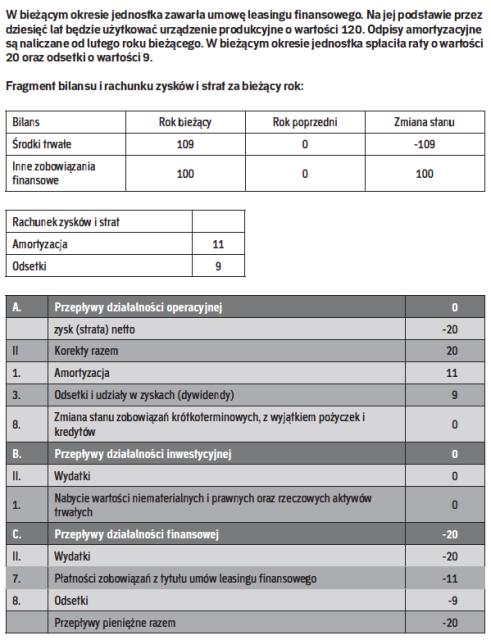 W bieżącym okresie jednostka zawarła umowę leasingu finansowego. Na jej podstawie przez dziesięć lat będzie użytkować urządzenie produkcyjne o wartości 120. Odpisy amortyzacyjne są naliczane od lutego roku bieżącego. W bieżącym okresie jednostka spłaciła raty o wartości 20 oraz odsetki o wartości 9.

Fragment bilansu i rachunku zysków i strat za bieżący rok:

| Bilans | Rok bieżący | Rok poprzedni | Zmiana stanu |
|---|---|---|---|
| Środki trwałe | 109 | 0 | -109 |
| Inne zobowiązania finansowe | 100 | 0 | 100 |

| Rachunek zysków i strat | |
|---|---|
| Amortyzacja | 11 |
| Odsetki | 9 |

| A. | Przepływy działalności operacyjnej | 0 |
|---|---|---|
| | zysk (strata) netto | -20 |
| II | Korekty razem | 20 |
| 1. | Amortyzacja | 11 |
| 3. | Odsetki i udziały w zyskach (dywidendy) | 9 |
| 8. | Zmiana stanu zobowiązań krótkoterminowych, z wyjątkiem pożyczek i kredytów | 0 |
| B. | Przepływy działalności inwestycyjnej | 0 |
| II. | Wydatki | 0 |
| 1. | Nabycie wartości niematerialnych i prawnych oraz rzeczowych aktywów trwałych | 0 |
| C. | Przepływy działalności finansowej | -20 |
| II. | Wydatki | -20 |
| 7. | Płatności zobowiązań z tytułu umów leasingu finansowego | -11 |
| 8. | Odsetki | -9 |
| | Przepływy pieniężne razem | -20 |